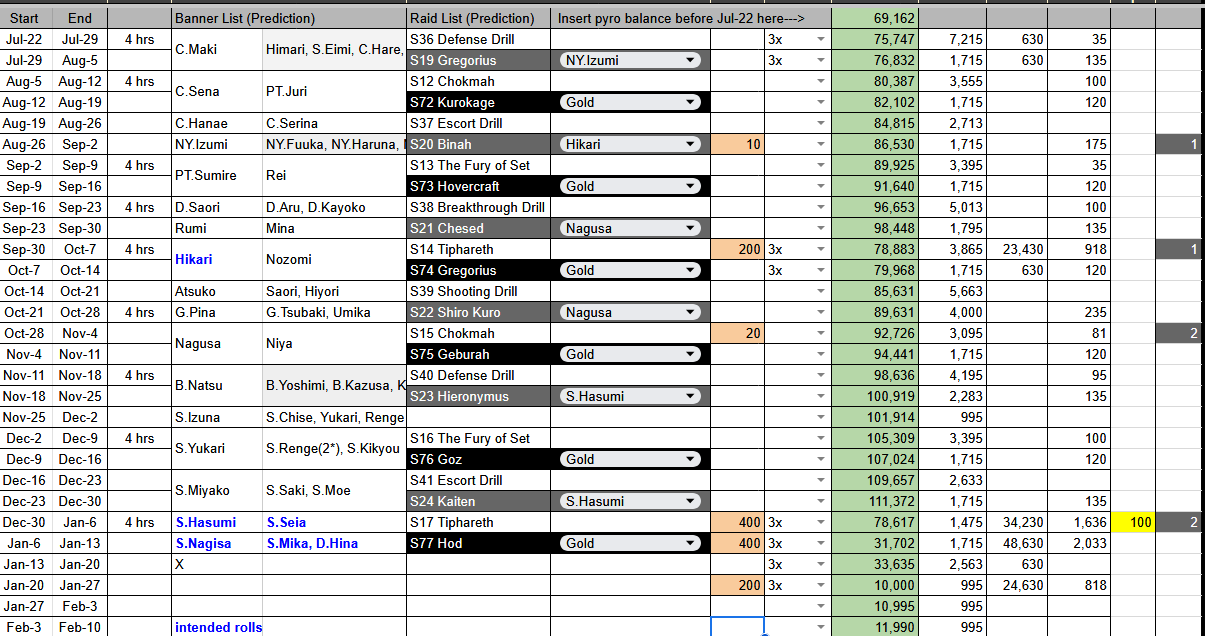 | Start | End | | Banner List (Prediction) | | Raid List (Prediction) | Insert pyro balance before Jul-22 here---> | | | 69,162 | | | | | |
|---|---|---|---|---|---|---|---|---|---|---|---|---|---|---|
| Jul-22 | Jul-29 | 4 hrs | C.Maki | Himari, S.Eimi, C.Hare, | S36 Defense Drill | | | 3x | 75,747 | 7,215 | 630 | 35 | | |
| Jul-29 | Aug-5 | | | | S19 Gregorius | NY.Izumi | | 3x | 76,832 | 1,715 | 630 | 135 | | |
| Aug-5 | Aug-12 | 4 hrs | C.Sena | PT.Juri | S12 Chokmah | | | | 80,387 | 3,555 | | 100 | | |
| Aug-12 | Aug-19 | | | | S72 Kurokage | Gold | | | 82,102 | 1,715 | | 120 | | |
| Aug-19 | Aug-26 | | C.Hanae | C.Serina | S37 Escort Drill | | | | 84,815 | 2,713 | | | | |
| Aug-26 | Sep-2 | | NY.Izumi | NY.Fuuka, NY.Haruna, | S20 Binah | Hikari | 10 | | 86,530 | 1,715 | | 175 | | 1 |
| Sep-2 | Sep-9 | 4 hrs | PT.Sumire | Rei | S13 The Fury of Set | | | | 89,925 | 3,395 | | 35 | | |
| Sep-9 | Sep-16 | | | | S73 Hovercraft | Gold | | | 91,640 | 1,715 | | 120 | | |
| Sep-16 | Sep-23 | 4 hrs | D.Saori | D.Aru, D.Kayoko | S38 Breakthrough Drill | | | | 96,653 | 5,013 | | 100 | | |
| Sep-23 | Sep-30 | | Rumi | Mina | S21 Chesed | Nagusa | | | 98,448 | 1,795 | | 135 | | |
| Sep-30 | Oct-7 | 4 hrs | Hikari | Nozomi | S14 Tiphareth | | 200 | 3x | 78,883 | 3,865 | 23,430 | 918 | | 1 |
| Oct-7 | Oct-14 | | | | S74 Gregorius | Gold | | 3x | 79,968 | 1,715 | 630 | 120 | | |
| Oct-14 | Oct-21 | | Atsuko | Saori, Hiyori | S39 Shooting Drill | | | | 85,631 | 5,663 | | | | |
| Oct-21 | Oct-28 | 4 hrs | G.Pina | G.Tsubaki, Umika | S22 Shiro Kuro | Nagusa | | | 89,631 | 4,000 | | 235 | | |
| Oct-28 | Nov-4 | | Nagusa | Niya | S15 Chokmah | | 20 | | 92,726 | 3,095 | | 81 | | 2 |
| Nov-4 | Nov-11 | | | | S75 Geburah | Gold | | | 94,441 | 1,715 | | 120 | | |
| Nov-11 | Nov-18 | 4 hrs | B.Natsu | B.Yoshimi, B.Kazusa, K | S40 Defense Drill | | | | 98,636 | 4,195 | | 95 | | |
| Nov-18 | Nov-25 | | | | S23 Hieronymus | S.Hasumi | | | 100,919 | 2,283 | | 135 | | |
| Nov-25 | Dec-2 | | S.Izuna | S.Chise, Yukari, Renge | | | | | 101,914 | 995 | | | | |
| Dec-2 | Dec-9 | 4 hrs | S.Yukari | S.Renge(2*), S.Kikyou | S16 The Fury of Set | | | | 105,309 | 3,395 | | 100 | | |
| Dec-9 | Dec-16 | | | | S76 Goz | Gold | | | 107,024 | 1,715 | | 120 | | |
| Dec-16 | Dec-23 | | S.Miyako | S.Saki, S.Moe | S41 Escort Drill | | | | 109,657 | 2,633 | | | | |
| Dec-23 | Dec-30 | | | | S24 Kaiten | S.Hasumi | | | 111,372 | 1,715 | | 135 | | |
| Dec-30 | Jan-6 | 4 hrs | S.Hasumi | S.Seia | S17 Tiphareth | | 400 | 3x | 78,617 | 1,475 | 34,230 | 1,636 | 100 | 2 |
| Jan-6 | Jan-13 | | S.Nagisa | S.Mika, D.Hina | S77 Hod | Gold | 400 | 3x | 31,702 | 1,715 | 48,630 | 2,033 | | |
| Jan-13 | Jan-20 | | X | | | | | 3x | 33,635 | 2,563 | 630 | | | |
| Jan-20 | Jan-27 | | | | | | 200 | 3x | 10,000 | 995 | 24,630 | 818 | | |
| Jan-27 | Feb-3 | | | | | | | | 10,995 | 995 | | | | |
| Feb-3 | Feb-10 | | intended rolls | | | | | | 11,990 | 995 | | | | |